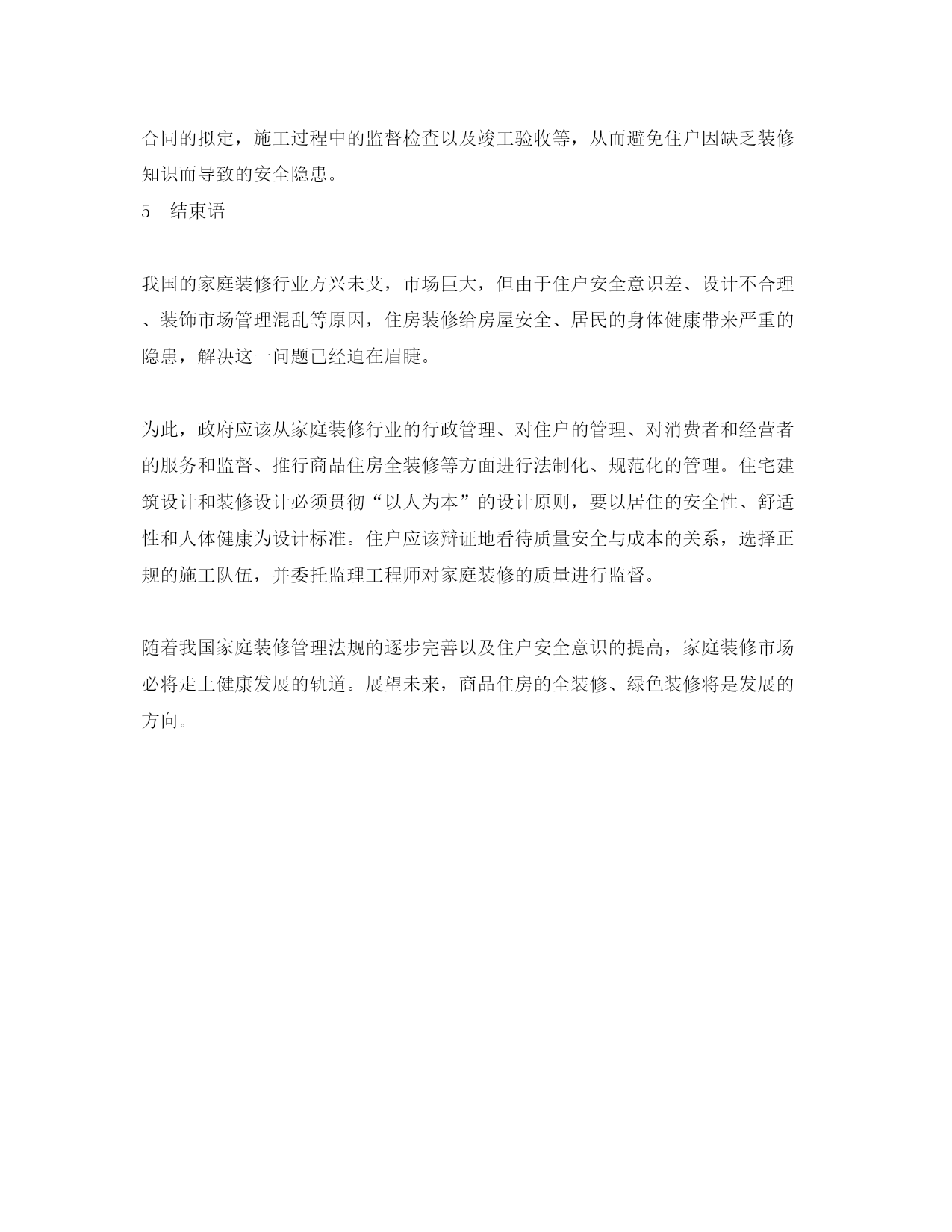 合同的拟定，施工过程中的监督检查以及竣工验收等，从而避免住户因缺乏装修知识而导致的安全隐患。

5　结束语

我国的家庭装修行业方兴未艾，市场巨大，但由于住户安全意识差、设计不合理、装饰市场管理混乱等原因，住房装修给房屋安全、居民的身体健康带来严重的隐患，解决这一问题已经迫在眉睫。

为此，政府应该从家庭装修行业的行政管理、对住户的管理、对消费者和经营者的服务和监督、推行商品住房全装修等方面进行法制化、规范化的管理。住宅建筑设计和装修设计必须贯彻“以人为本”的设计原则，要以居住的安全性、舒适性和人体健康为设计标准。住户应该辩证地看待质量安全与成本的关系，选择正规的施工队伍，并委托监理工程师对家庭装修的质量进行监督。

随着我国家庭装修管理法规的逐步完善以及住户安全意识的提高，家庭装修市场必将走上健康发展的轨道。展望未来，商品住房的全装修、绿色装修将是发展的方向。